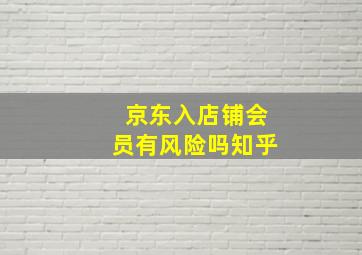 京东入店铺会员有风险吗知乎